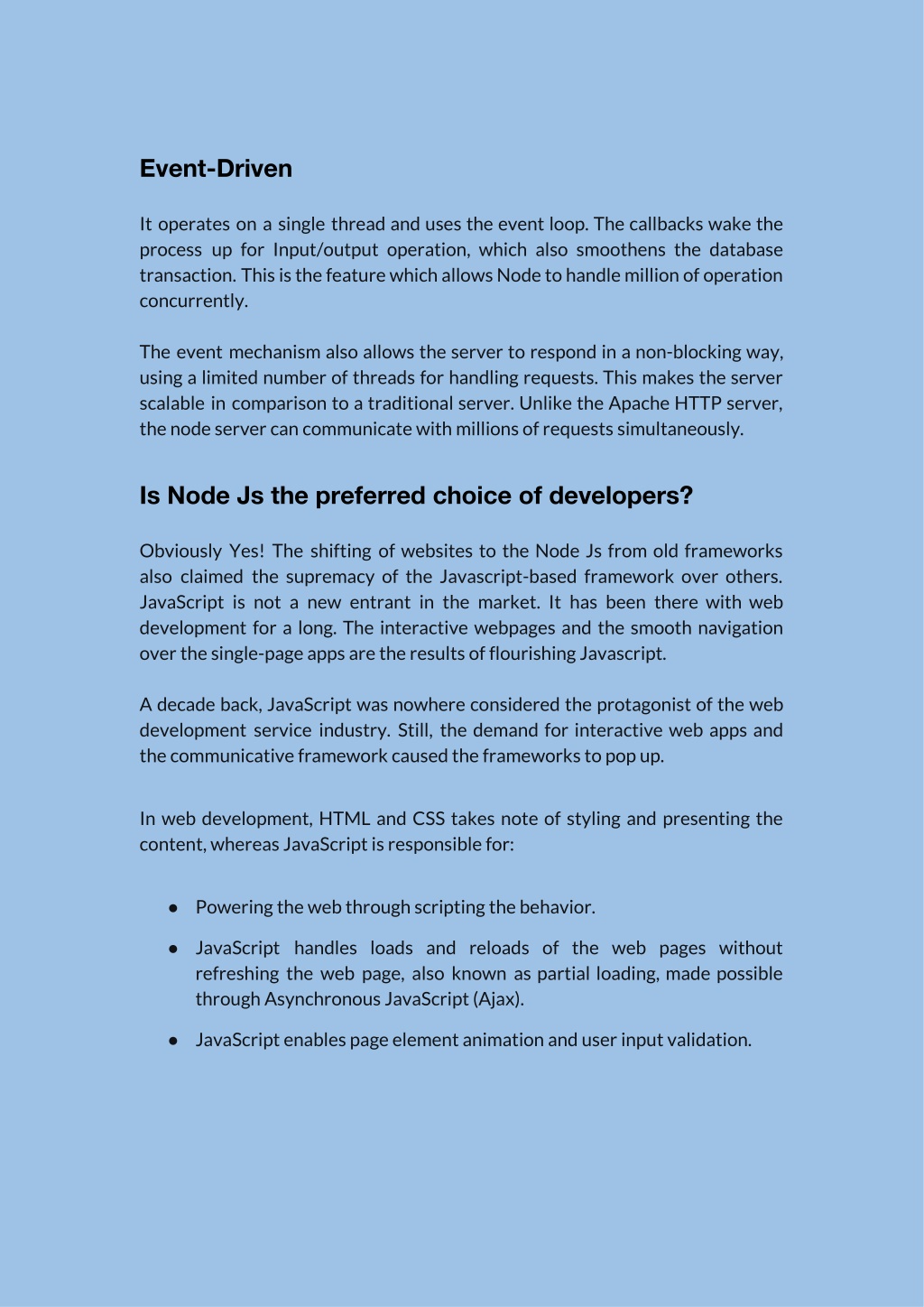 Event-Driven

It operates on a single thread and uses the event loop. The callbacks wake the process up for Input/output operation, which also smoothens the database transaction. This is the feature which allows Node to handle million of operation concurrently.

The event mechanism also allows the server to respond in a non-blocking way, using a limited number of threads for handling requests. This makes the server scalable in comparison to a traditional server. Unlike the Apache HTTP server, the node server can communicate with millions of requests simultaneously.

Is Node Js the preferred choice of developers?

Obviously Yes! The shifting of websites to the Node Js from old frameworks also claimed the supremacy of the Javascript-based framework over others. JavaScript is not a new entrant in the market. It has been there with web development for a long. The interactive webpages and the smooth navigation over the single-page apps are the results of flourishing Javascript.

A decade back, JavaScript was nowhere considered the protagonist of the web development service industry. Still, the demand for interactive web apps and the communicative framework caused the frameworks to pop up.

In web development, HTML and CSS takes note of styling and presenting the content, whereas JavaScript is responsible for:

● Powering the web through scripting the behavior.

● JavaScript handles loads and reloads of the web pages without refreshing the web page, also known as partial loading, made possible through Asynchronous JavaScript (Ajax).

● JavaScript enables page element animation and user input validation.